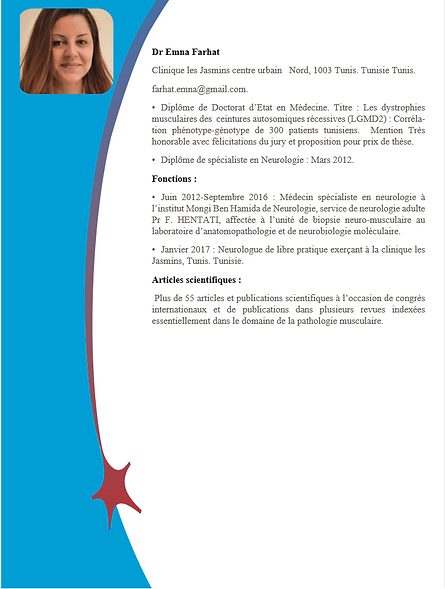 Dr Emna Farhat

Clinique les Jasmins centre urbain Nord, 1003 Tunis. Tunisie Tunis.

farhat.emna@gmail.com.

• Diplôme de Doctorat d'Etat en Médecine. Titre : Les dystrophies musculaires des ceintures autosomiques récessives (LGMD2) : Corrélation phénotype-génotype de 300 patients tunisiens. Mention Très honorable avec félicitations du jury et proposition pour prix de thèse.

• Diplôme de spécialiste en Neurologie : Mars 2012.

Fonctions :

• Juin 2012-Septembre 2016 : Médecin spécialiste en neurologie à l'institut Mongi Ben Hamida de Neurologie, service de neurologie adulte Pr F. HENTATI, affectée à l'unité de biopsie neuro-musculaire au laboratoire d'anatomopathologie et de neurobiologie moléculaire.

• Janvier 2017 : Neurologue de libre pratique exerçant à la clinique les Jasmins, Tunis. Tunisie.

Articles scientifiques :

Plus de 55 articles et publications scientifiques à l'occasion de congrès internationaux et de publications dans plusieurs revues indexées essentiellement dans le domaine de la pathologie musculaire.